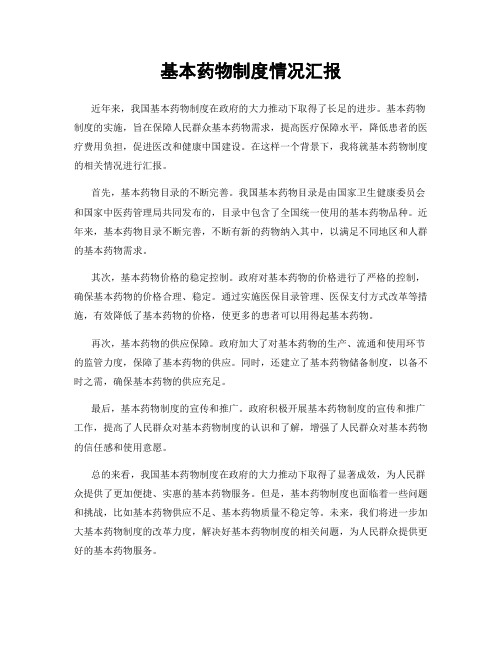 基本药物制度情况汇报

近年来，我国基本药物制度在政府的大力推动下取得了长足的进步。基本药物制度的实施，旨在保障人民群众基本药物需求，提高医疗保障水平，降低患者的医疗费用负担，促进医改和健康中国建设。在这样一个背景下，我将就基本药物制度的相关情况进行汇报。

首先，基本药物目录的不断完善。我国基本药物目录是由国家卫生健康委员会和国家中医药管理局共同发布的，目录中包含了全国统一使用的基本药物品种。近年来，基本药物目录不断完善，不断有新的药物纳入其中，以满足不同地区和人群的基本药物需求。

其次，基本药物价格的稳定控制。政府对基本药物的价格进行了严格的控制，确保基本药物的价格合理、稳定。通过实施医保目录管理、医保支付方式改革等措施，有效降低了基本药物的价格，使更多的患者可以用得起基本药物。

再次，基本药物的供应保障。政府加大了对基本药物的生产、流通和使用环节的监管力度，保障了基本药物的供应。同时，还建立了基本药物储备制度，以备不时之需，确保基本药物的供应充足。

最后，基本药物制度的宣传和推广。政府积极开展基本药物制度的宣传和推广工作，提高了人民群众对基本药物制度的认识和了解，增强了人民群众对基本药物的信任感和使用意愿。

总的来看，我国基本药物制度在政府的大力推动下取得了显著成效，为人民群众提供了更加便捷、实惠的基本药物服务。但是，基本药物制度也面临着一些问题和挑战，比如基本药物供应不足、基本药物质量不稳定等。未来，我们将进一步加大基本药物制度的改革力度，解决好基本药物制度的相关问题，为人民群众提供更好的基本药物服务。